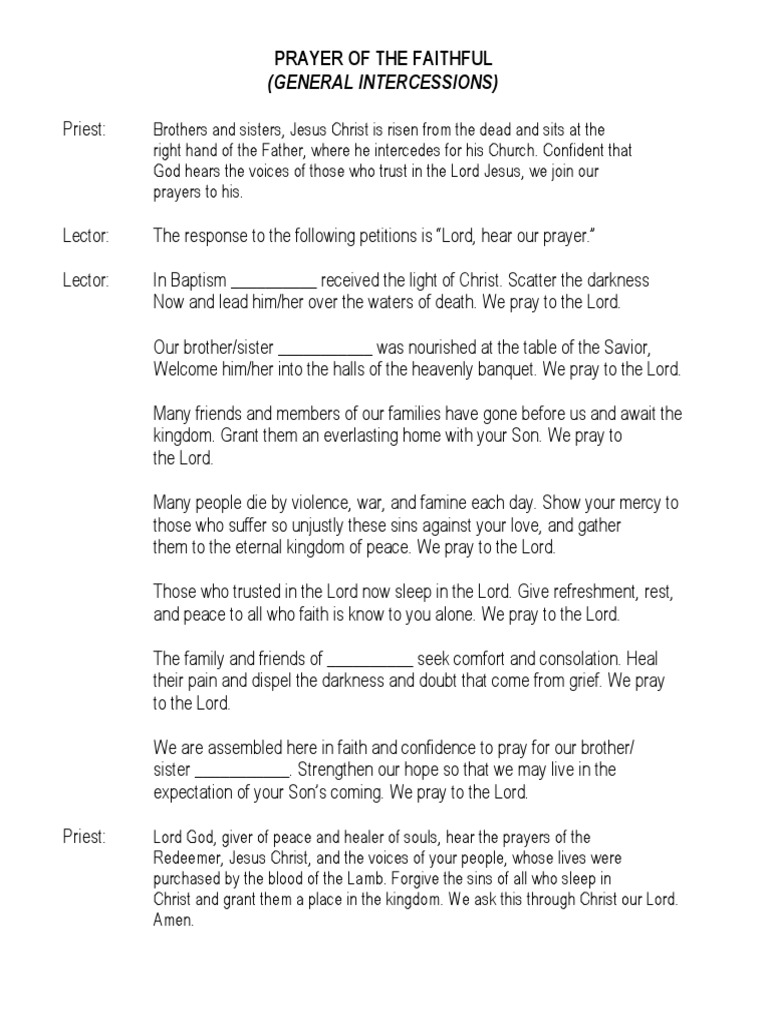 PRAYER OF THE FAITHFUL
(GENERAL INTERCESSIONS)

Priest: Brothers and sisters, Jesus Christ is risen from the dead and sits at the right hand of the Father, where he intercedes for his Church. Confident that God hears the voices of those who trust in the Lord Jesus, we join our prayers to his.

Lector: The response to the following petitions is "Lord, hear our prayer."

Lector: In Baptism __________ received the light of Christ. Scatter the darkness Now and lead him/her over the waters of death. We pray to the Lord.

Our brother/sister ___________ was nourished at the table of the Savior, Welcome him/her into the halls of the heavenly banquet. We pray to the Lord.

Many friends and members of our families have gone before us and await the kingdom. Grant them an everlasting home with your Son. We pray to the Lord.

Many people die by violence, war, and famine each day. Show your mercy to those who suffer so unjustly these sins against your love, and gather them to the eternal kingdom of peace. We pray to the Lord.

Those who trusted in the Lord now sleep in the Lord. Give refreshment, rest, and peace to all who faith is know to you alone. We pray to the Lord.

The family and friends of __________ seek comfort and consolation. Heal their pain and dispel the darkness and doubt that come from grief. We pray to the Lord.

We are assembled here in faith and confidence to pray for our brother/ sister ___________. Strengthen our hope so that we may live in the expectation of your Son's coming. We pray to the Lord.

Priest: Lord God, giver of peace and healer of souls, hear the prayers of the Redeemer, Jesus Christ, and the voices of your people, whose lives were purchased by the blood of the Lamb. Forgive the sins of all who sleep in Christ and grant them a place in the kingdom. We ask this through Christ our Lord. Amen.